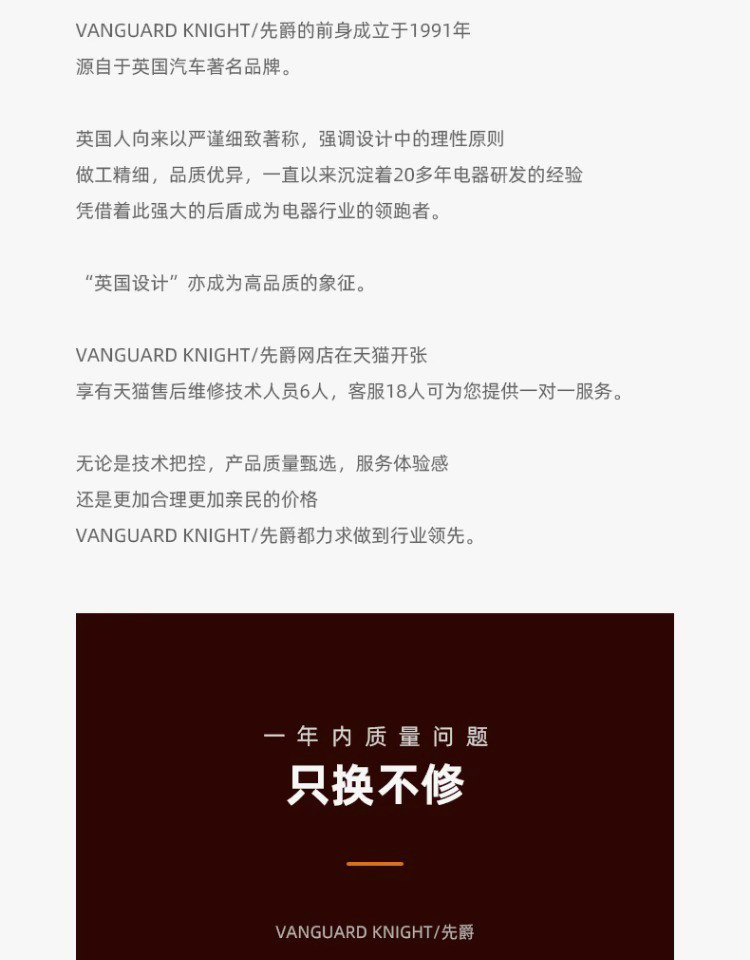 VANGUARD KNIGHT/先爵的前身成立于1991年
源自于英国汽车著名品牌。

英国人向来以严谨细致著称，强调设计中的理性原则
做工精细，品质优异，一直以来沉淀着20多年电器研发的经验
凭借着此强大的后盾成为电器行业的领跑者。

“英国设计”亦成为高品质的象征。

VANGUARD KNIGHT/先爵网店在天猫开张
享有天猫售后维修技术人员6人，客服18人可为您提供一对一服务。

无论是技术把控，产品质量甄选，服务体验感
还是更加合理更加亲民的价格
VANGUARD KNIGHT/先爵都力求做到行业领先。

一年内质量问题
只换不修

VANGUARD KNIGHT/先爵